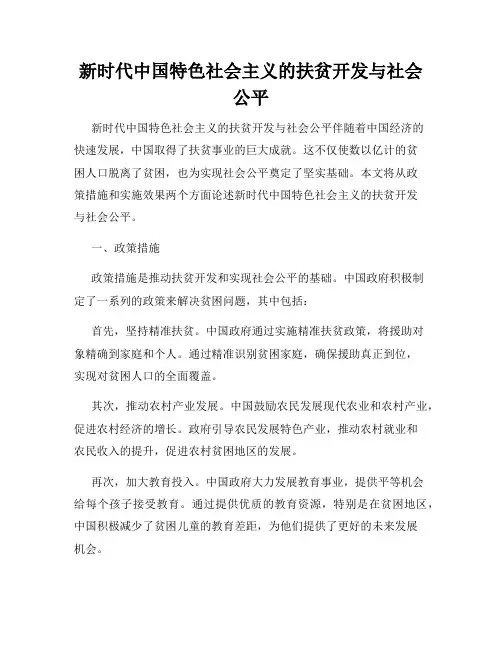 新时代中国特色社会主义的扶贫开发与社会公平

新时代中国特色社会主义的扶贫开发与社会公平伴随着中国经济的快速发展，中国取得了扶贫事业的巨大成就。这不仅使数以亿计的贫困人口脱离了贫困，也为实现社会公平奠定了坚实基础。本文将从政策措施和实施效果两个方面论述新时代中国特色社会主义的扶贫开发与社会公平。

一、政策措施

政策措施是推动扶贫开发和实现社会公平的基础。中国政府积极制定了一系列的政策来解决贫困问题，其中包括：

首先，坚持精准扶贫。中国政府通过实施精准扶贫政策，将援助对象精确到家庭和个人。通过精准识别贫困家庭，确保援助真正到位，实现对贫困人口的全面覆盖。

其次，推动农村产业发展。中国鼓励农民发展现代农业和农村产业，促进农村经济的增长。政府引导农民发展特色产业，推动农村就业和农民收入的提升，促进农村贫困地区的发展。

再次，加大教育投入。中国政府大力发展教育事业，提供平等机会给每个孩子接受教育。通过提供优质的教育资源，特别是在贫困地区，中国积极减少了贫困儿童的教育差距，为他们提供了更好的未来发展机会。